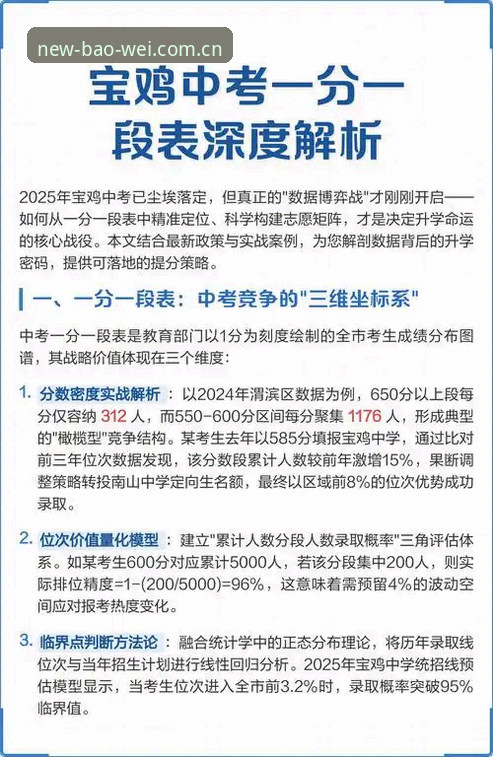 new-bao-wei.com.cn

宝鸡中考一分一段表深度解析

2025年宝鸡中考已尘埃落定，但真正的"数据博弈战"才刚刚开启——如何从一分一段表中精准定位、科学构建志愿矩阵，才是决定升学命运的核心战役。本文结合最新政策与实战案例，为您解剖数据背后的升学密码，提供可落地的提分策略。

一、一分一段表：中考竞争的"三维坐标系"

中考一分一段表是教育部门以1分为刻度绘制的全市考生成绩分布图谱，其战略价值体现在三个维度：

1. 分数密度实战解析：以2024年渭滨区数据为例，650分以上段每分仅容纳 312 人，而550-600分区间每分聚集 1176 人，形成典型的"橄榄型"竞争结构。某考生去年以585分填报宝鸡中学，通过比对前三年位次数据发现，该分数段累计人数较前年激增15%，果断调整策略转投南山中学定向生名额，最终以区域前8%的位次优势成功录取。

2. 位次价值量化模型：建立"累计人数分段人数录取概率"三角评估体系。如某考生600分对应累计5000人，若该分段集中200人，则实际排位精度=1-(200/5000)=96%，这意味着需预留4%的波动空间应对报考热度变化。

3. 临界点判断方法论：融合统计学中的正态分布理论，将历年录取线位次与当年招生计划进行线性回归分析。2025年宝鸡中学统招线预估模型显示，当考生位次进入全市前3.2%时，录取概率突破95%临界值。